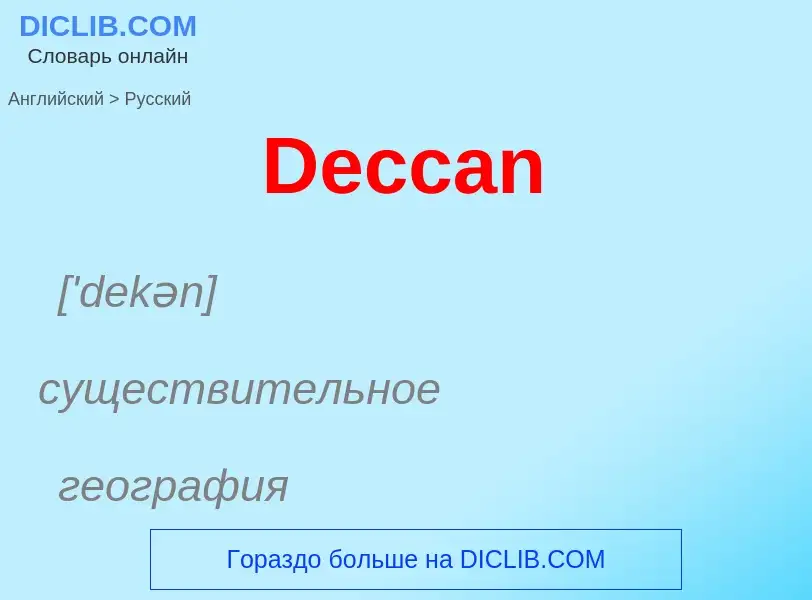 DICLIB.COM
Словарь онлайн

Английский > Русский

Deccan

['dekən]

существительное

география

Гораздо больше на DICLIB.COM